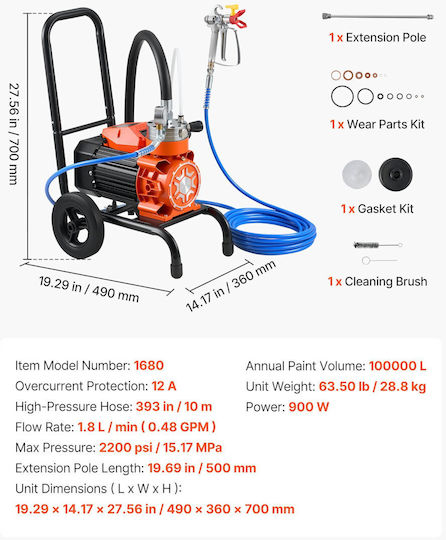 27.56 in / 700 mm

19.29 in / 490 mm

14.17 in / 360 mm

1 x Extension Pole

1 x Wear Parts Kit

1 x Gasket Kit

1 x Cleaning Brush

Item Model Number: 1680

Overcurrent Protection: 12 A

High-Pressure Hose: 393 in / 10 m

Flow Rate: 1.8 L / min ( 0.48 GPM )

Max Pressure: 2200 psi / 15.17 MPa

Extension Pole Length: 19.69 in / 500 mm

Unit Dimensions ( L x W x H ):

19.29 × 14.17 × 27.56 in / 490 × 360 × 700 mm

Annual Paint Volume: 100000 L

Unit Weight: 63.50 lb / 28.8 kg

Power: 900 W